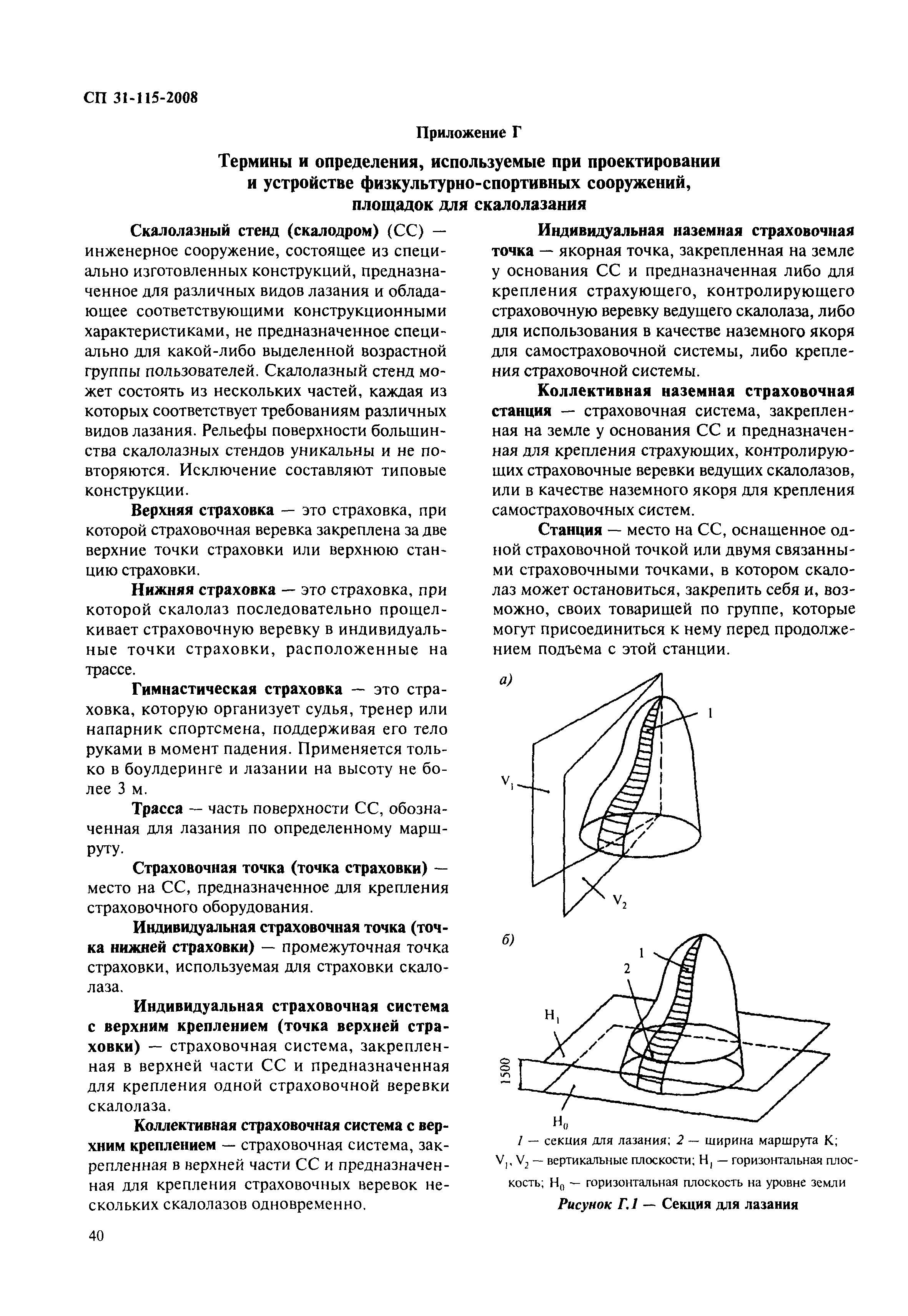 СП 31-115-2008

Приложение Г

Термины и определения, используемые при проектировании и устройстве физкультурно-спортивных сооружений, площадок для скалолазания

Скалолазный стенд (скалодром) (СС) — инженерное сооружение, состоящее из специально изготовленных конструкций, предназначенное для различных видов лазания и обладающее соответствующими конструкционными характеристиками, не предназначенное специально для какой-либо выделенной возрастной группы пользователей. Скалолазный стенд может состоять из нескольких частей, каждая из которых соответствует требованиям различных видов лазания. Рельефы поверхности большинства скалолазных стендов уникальны и не повторяются. Исключение составляют типовые конструкции.

Верхняя страховка — это страховка, при которой страховочная веревка закреплена за две верхние точки страховки или верхнюю станцию страховки.

Нижняя страховка — это страховка, при которой скалолаз последовательно прощелкивает страховочную веревку в индивидуальные точки страховки, расположенные на трассе.

Гимнастическая страховка — это страховка, которую организует судья, тренер или напарник спортсмена, поддерживая его тело руками в момент падения. Применяется только в боулдеринге и лазании на высоту не более 3 м.

Трасса — часть поверхности СС, обозначенная для лазания по определенному маршруту.

Страховочная точка (точка страховки) — место на СС, предназначенное для крепления страховочного оборудования.

Индивидуальная страховочная точка (точка нижней страховки) — промежуточная точка страховки, используемая для страховки скалолаза.

Индивидуальная страховочная система с верхним креплением (точка верхней страховки) — страховочная система, закрепленная в верхней части СС и предназначенная для крепления одной страховочной веревки скалолаза.

Коллективная страховочная система с верхним креплением — страховочная система, закрепленная в верхней части СС и предназначенная для крепления страховочных веревок нескольких скалолазов одновременно.

Индивидуальная наземная страховочная точка — якорная точка, закрепленная на земле у основания СС и предназначенная либо для крепления страхующего, контролирующего страховочную веревку ведущего скалолаза, либо для использования в качестве наземного якоря для самостраховочной системы, либо крепления страховочной системы.

Коллективная наземная страховочная станция — страховочная система, закрепленная на земле у основания СС и предназначенная для крепления страхующих, контролирующих страховочные веревки ведущих скалолазов, или в качестве наземного якоря для крепления самостраховочных систем.

Станция — место на СС, оснащенное одной страховочной точкой или двумя связанными страховочными точками, в котором скалолаз может остановиться, закрепить себя и, возможно, своих товарищей по группе, которые могут присоединиться к нему перед продолжением подъема с этой станции.

а)
1
$V_1$
$V_2$

б)
1
2
$H_1$
1500
$H_0$

1 — секция для лазания; 2 — ширина маршрута К; $V_1$, $V_2$ — вертикальные плоскости; $H_1$ — горизонтальная плоскость; $H_0$ — горизонтальная плоскость на уровне земли

Рисунок Г.1 — Секция для лазания

40